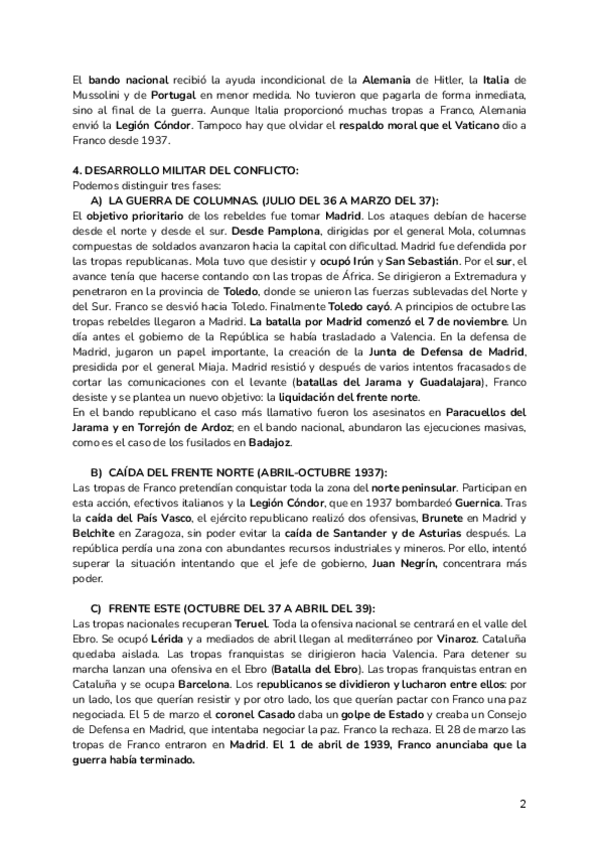 El bando nacional recibió la ayuda incondicional de la Alemania de Hitler, la Italia de Mussolini y de Portugal en menor medida. No tuvieron que pagarla de forma inmediata, sino al final de la guerra. Aunque Italia proporcionó muchas tropas a Franco, Alemania envió la Legión Cóndor. Tampoco hay que olvidar el respaldo moral que el Vaticano dio a Franco desde 1937.

4. DESARROLLO MILITAR DEL CONFLICTO:
Podemos distinguir tres fases:

A) LA GUERRA DE COLUMNAS. (JULIO DEL 36 A MARZO DEL 37):
El objetivo prioritario de los rebeldes fue tomar Madrid. Los ataques debían de hacerse desde el norte y desde el sur. Desde Pamplona, dirigidas por el general Mola, columnas compuestas de soldados avanzaron hacia la capital con dificultad. Madrid fue defendida por las tropas republicanas. Mola tuvo que desistir y ocupó Irún y San Sebastián. Por el sur, el avance tenía que hacerse contando con las tropas de África. Se dirigieron a Extremadura y penetraron en la provincia de Toledo, donde se unieron las fuerzas sublevadas del Norte y del Sur. Franco se desvió hacia Toledo. Finalmente Toledo cayó. A principios de octubre las tropas rebeldes llegaron a Madrid. La batalla por Madrid comenzó el 7 de noviembre. Un día antes el gobierno de la República se había trasladado a Valencia. En la defensa de Madrid, jugaron un papel importante, la creación de la Junta de Defensa de Madrid, presidida por el general Miaja. Madrid resistió y después de varios intentos fracasados de cortar las comunicaciones con el levante (batallas del Jarama y Guadalajara), Franco desiste y se plantea un nuevo objetivo: la liquidación del frente norte.
En el bando republicano el caso más llamativo fueron los asesinatos en Paracuellos del Jarama y en Torrejón de Ardoz; en el bando nacional, abundaron las ejecuciones masivas, como es el caso de los fusilados en Badajoz.

B) CAÍDA DEL FRENTE NORTE (ABRIL-OCTUBRE 1937):
Las tropas de Franco pretendían conquistar toda la zona del norte peninsular. Participan en esta acción, efectivos italianos y la Legión Cóndor, que en 1937 bombardeó Guernica. Tras la caída del País Vasco, el ejército republicano realizó dos ofensivas, Brunete en Madrid y Belchite en Zaragoza, sin poder evitar la caída de Santander y de Asturias después. La república perdía una zona con abundantes recursos industriales y mineros. Por ello, intentó superar la situación intentando que el jefe de gobierno, Juan Negrín, concentrara más poder.

C) FRENTE ESTE (OCTUBRE DEL 37 A ABRIL DEL 39):
Las tropas nacionales recuperan Teruel. Toda la ofensiva nacional se centrará en el valle del Ebro. Se ocupó Lérida y a mediados de abril llegan al mediterráneo por Vinaroz. Cataluña quedaba aislada. Las tropas franquistas se dirigieron hacia Valencia. Para detener su marcha lanzan una ofensiva en el Ebro (Batalla del Ebro). Las tropas franquistas entran en Cataluña y se ocupa Barcelona. Los republicanos se dividieron y lucharon entre ellos: por un lado, los que querían resistir y por otro lado, los que querían pactar con Franco una paz negociada. El 5 de marzo el coronel Casado daba un golpe de Estado y creaba un Consejo de Defensa en Madrid, que intentaba negociar la paz. Franco la rechaza. El 28 de marzo las tropas de Franco entraron en Madrid. El 1 de abril de 1939, Franco anunciaba que la guerra había terminado.

2